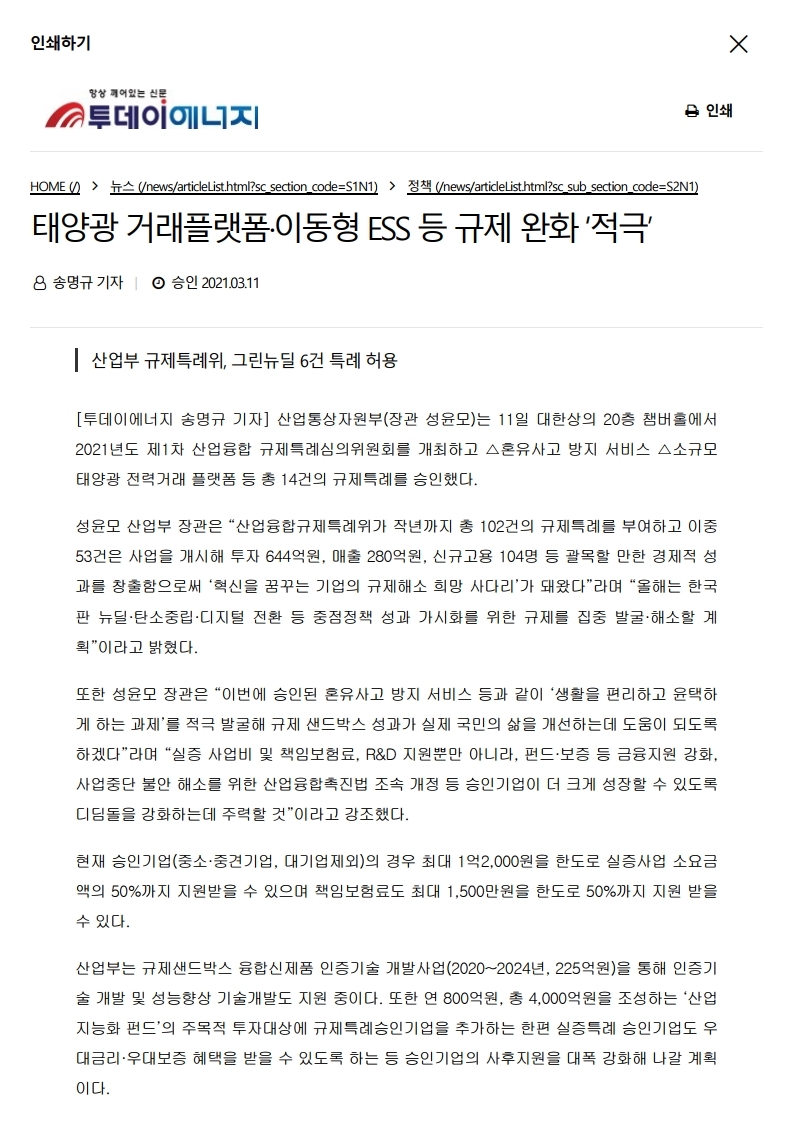 인쇄하기

항상 깨어있는 신문
투데이에너지

인쇄

HOME (/) > 뉴스 (/news/articleList.html?sc_section_code=S1N1) > 정책 (/news/articleList.html?sc_sub_section_code=S2N1)

태양광 거래플랫폼·이동형 ESS 등 규제 완화 '적극'

송명규 기자 | 승인 2021.03.11

산업부 규제특례위, 그린뉴딜 6건 특례 허용

[투데이에너지 송명규 기자] 산업통상자원부(장관 성윤모)는 11일 대한상의 20층 챔버홀에서 2021년도 제1차 산업융합 규제특례심의위원회를 개최하고 △혼유사고 방지 서비스 △소규모 태양광 전력거래 플랫폼 등 총 14건의 규제특례를 승인했다.

성윤모 산업부 장관은 "산업융합규제특례위가 작년까지 총 102건의 규제특례를 부여하고 이중 53건은 사업을 개시해 투자 644억원, 매출 280억원, 신규고용 104명 등 괄목할 만한 경제적 성과를 창출함으로써 '혁신을 꿈꾸는 기업의 규제해소 희망 사다리'가 돼왔다"라며 "올해는 한국판 뉴딜·탄소중립·디지털 전환 등 중점정책 성과 가시화를 위한 규제를 집중 발굴·해소할 계획"이라고 밝혔다.

또한 성윤모 장관은 "이번에 승인된 혼유사고 방지 서비스 등과 같이 '생활을 편리하고 윤택하게 하는 과제'를 적극 발굴해 규제 샌드박스 성과가 실제 국민의 삶을 개선하는데 도움이 되도록 하겠다"라며 "실증 사업비 및 책임보험료, R&D 지원뿐만 아니라, 펀드·보증 등 금융지원 강화, 사업중단 불안 해소를 위한 산업융합촉진법 조속 개정 등 승인기업이 더 크게 성장할 수 있도록 디딤돌을 강화하는데 주력할 것"이라고 강조했다.

현재 승인기업(중소·중견기업, 대기업제외)의 경우 최대 1억2,000원을 한도로 실증사업 소요금액의 50%까지 지원받을 수 있으며 책임보험료도 최대 1,500만원을 한도로 50%까지 지원 받을 수 있다.

산업부는 규제샌드박스 융합신제품 인증기술 개발사업(2020~2024년, 225억원)을 통해 인증기술 개발 및 성능향상 기술개발도 지원 중이다. 또한 연 800억원, 총 4,000억원을 조성하는 '산업지능화 펀드'의 주목적 투자대상에 규제특례승인기업을 추가하는 한편 실증특례 승인기업도 우대금리·우대보증 혜택을 받을 수 있도록 하는 등 승인기업의 사후지원을 대폭 강화해 나갈 계획이다.